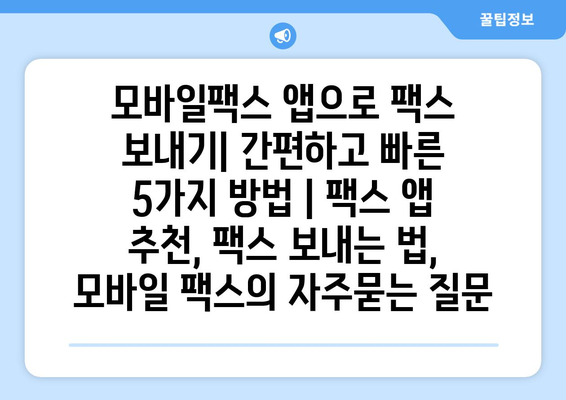 꿀팁정보

모바일팩스 앱으로 팩스 보내기| 간편하고 빠른 5가지 방법 | 팩스 앱 추천, 팩스 보내는 법, 모바일 팩스의 자주묻는 질문